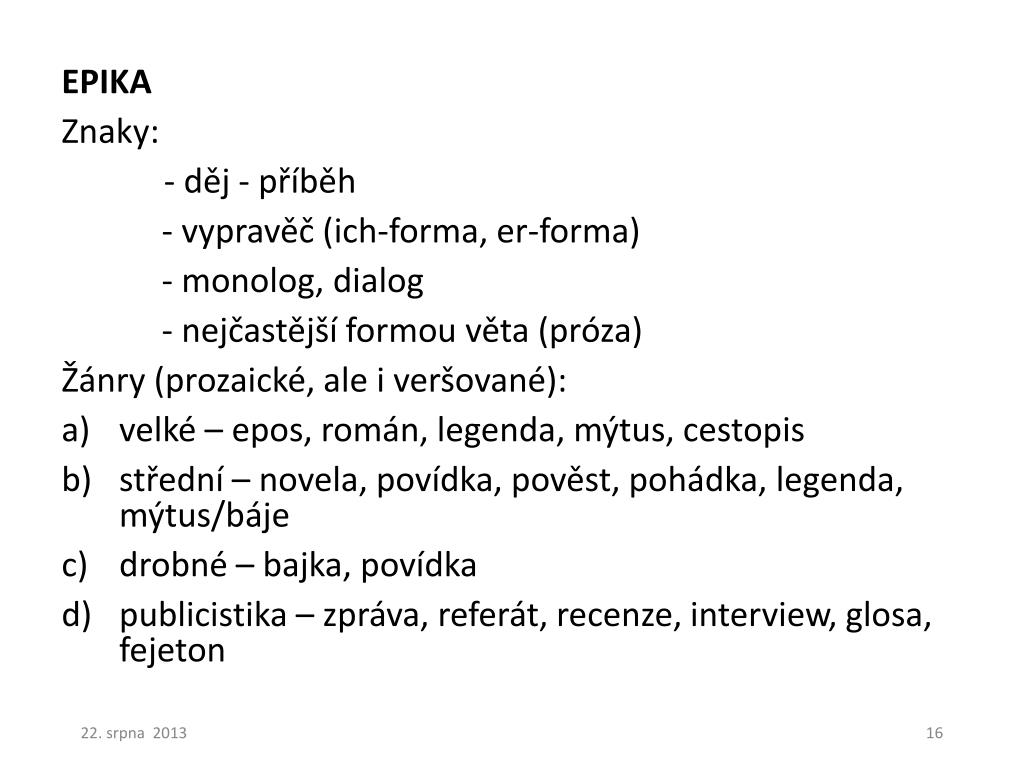 EPIKA

Znaky:

- děj - příběh
- vypravěč (ich-forma, er-forma)
- monolog, dialog
- nejčastější formou věta (próza)

Žánry (prozaické, ale i veršované):

a) velké – epos, román, legenda, mýtus, cestopis
b) střední – novela, povídka, pověst, pohádka, legenda, mýtus/báje
c) drobné – bajka, povídka
d) publicistika – zpráva, referát, recenze, interview, glosa, fejeton

22. srpna 2013

16